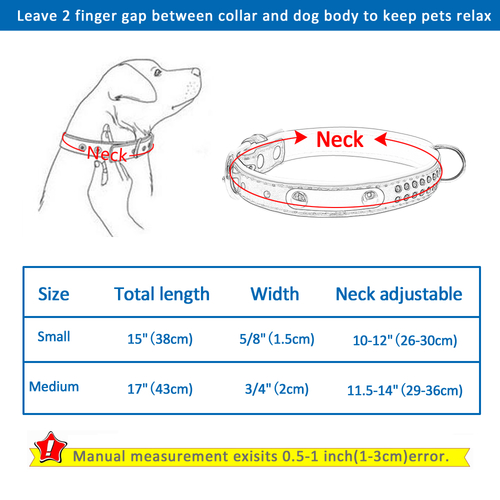 Leave 2 finger gap between collar and dog body to keep pets relax

Neck

Neck

| Size | Total length | Width | Neck adjustable |
|---|---|---|---|
| Small | 15" (38cm) | 5/8" (1.5cm) | 10-12" (26-30cm) |
| Medium | 17" (43cm) | 3/4" (2cm) | 11.5-14" (29-36cm) |

!

Manual measurement exisits 0.5-1 inch(1-3cm)error.